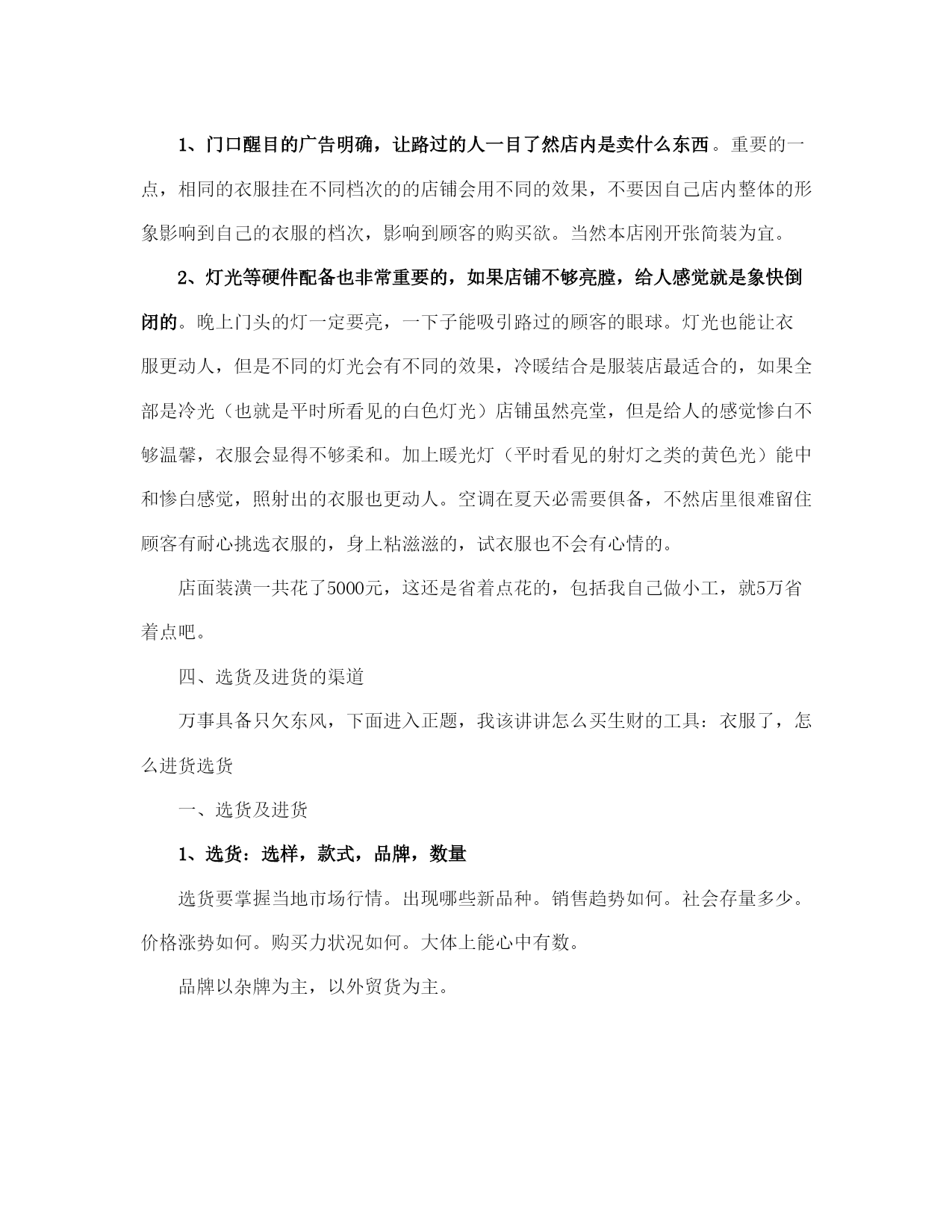 1、门口醒目的广告明确，让路过的人一目了然店内是卖什么东西。重要的一点，相同的衣服挂在不同档次的的店铺会用不同的效果，不要因自己店内整体的形象影响到自己的衣服的档次，影响到顾客的购买欲。当然本店刚开张简装为宜。

2、灯光等硬件配备也非常重要的，如果店铺不够亮膛，给人感觉就是象快倒闭的。晚上门头的灯一定要亮，一下子能吸引路过的顾客的眼球。灯光也能让衣服更动人，但是不同的灯光会有不同的效果，冷暖结合是服装店最适合的，如果全部是冷光（也就是平时所看见的白色灯光）店铺虽然亮堂，但是给人的感觉惨白不够温馨，衣服会显得不够柔和。加上暖光灯（平时看见的射灯之类的黄色光）能中和惨白感觉，照射出的衣服也更动人。空调在夏天必需要俱备，不然店里很难留住顾客有耐心挑选衣服的，身上粘滋滋的，试衣服也不会有心情的。

店面装潢一共花了5000元，这还是省着点花的，包括我自己做小工，就5万省着点吧。

四、选货及进货的渠道

万事具备只欠东风，下面进入正题，我该讲讲怎么买生财的工具：衣服了，怎么进货选货

一、选货及进货

1、选货：选样，款式，品牌，数量

选货要掌握当地市场行情。出现哪些新品种。销售趋势如何。社会存量多少。价格涨势如何。购买力状况如何。大体上能心中有数。

品牌以杂牌为主，以外贸货为主。